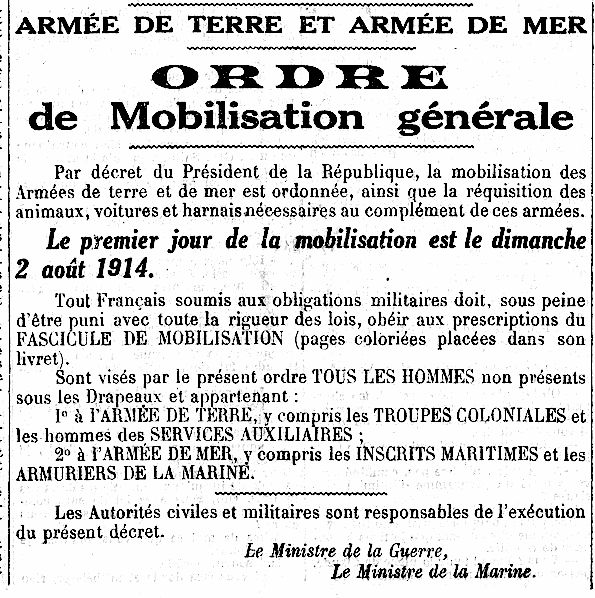 ARMÉE DE TERRE ET ARMÉE DE MER

ORDRE
de Mobilisation générale

Par décret du Président de la République, la mobilisation des Armées de terre et de mer est ordonnée, ainsi que la réquisition des animaux, voitures et harnais nécessaires au complément de ces armées.

Le premier jour de la mobilisation est le dimanche 2 août 1914.

Tout Français soumis aux obligations militaires doit, sous peine d'être puni avec toute la rigueur des lois, obéir aux prescriptions du FASCICULE DE MOBILISATION (pages coloriées placées dans son livret).

Sont visés par le présent ordre TOUS LES HOMMES non présents sous les Drapeaux et appartenant :

1° à l'ARMÉE DE TERRE, y compris les TROUPES COLONIALES et les hommes des SERVICES AUXILIAIRES ;

2° à l'ARMÉE DE MER, y compris les INSCRITS MARITIMES et les ARMURIERS DE LA MARINE.

Les Autorités civiles et militaires sont responsables de l'exécution du présent décret.

Le Ministre de la Guerre,
Le Ministre de la Marine.